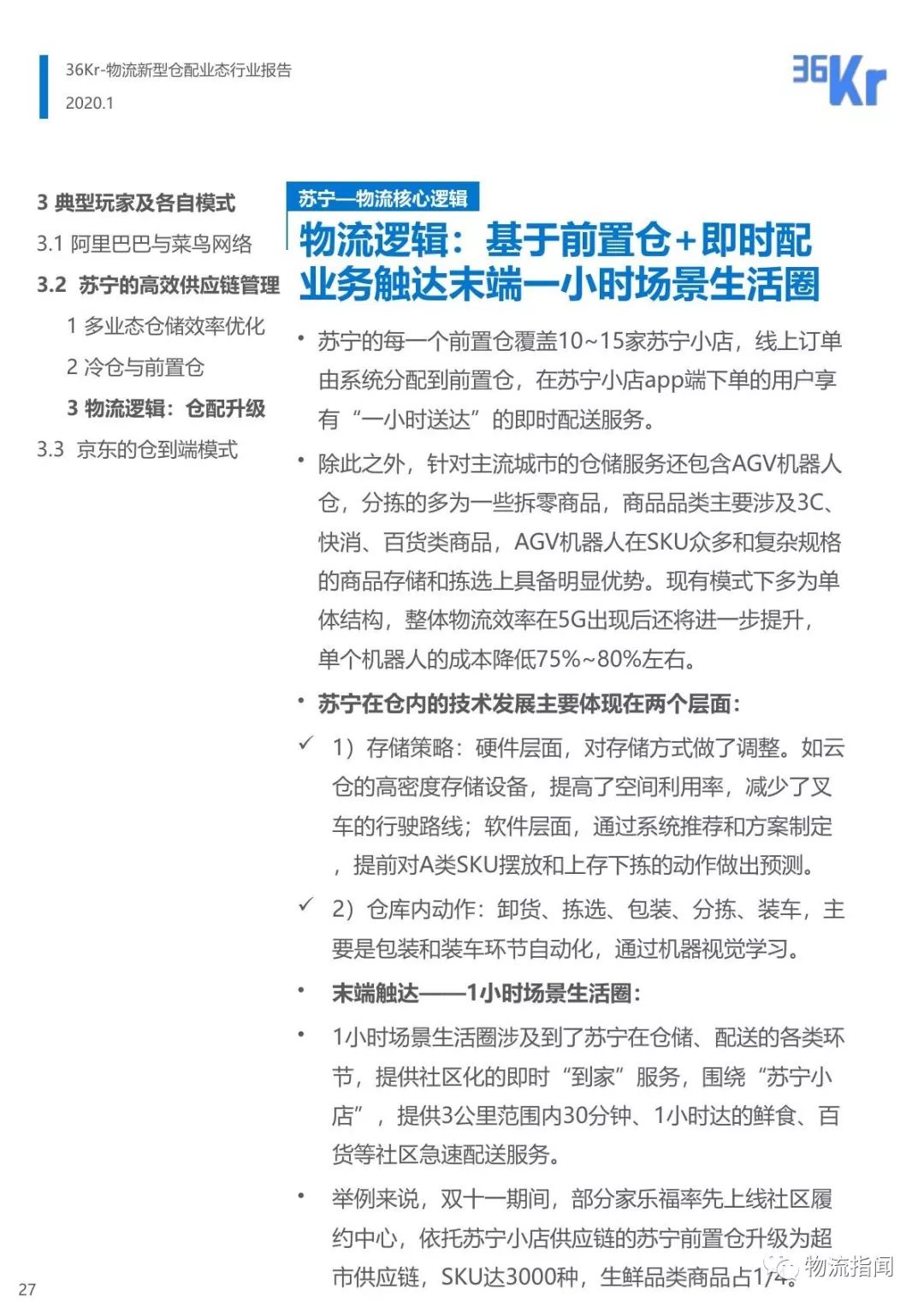 36Kr-物流新型仓配业态行业报告
2020.1

36Kr

3 典型玩家及各自模式
3.1 阿里巴巴与菜鸟网络
3.2 苏宁的高效供应链管理
1 多业态仓储效率优化
2 冷仓与前置仓
3 物流逻辑：仓配升级
3.3 京东的仓到端模式

苏宁—物流核心逻辑

物流逻辑：基于前置仓+即时配业务触达末端一小时场景生活圈

• 苏宁的每一个前置仓覆盖10~15家苏宁小店，线上订单由系统分配到前置仓，在苏宁小店app端下单的用户享有“一小时送达”的即时配送服务。

• 除此之外，针对主流城市的仓储服务还包含AGV机器人仓，分拣的多为一些拆零商品，商品品类主要涉及3C、快消、百货类商品，AGV机器人在SKU众多和复杂规格的商品存储和拣选上具备明显优势。现有模式下多为单体结构，整体物流效率在5G出现后还将进一步提升，单个机器人的成本降低75%~80%左右。

• 苏宁在仓内的技术发展主要体现在两个层面：

✓ 1）存储策略：硬件层面，对存储方式做了调整。如云仓的高密度存储设备，提高了空间利用率，减少了叉车的行驶路线；软件层面，通过系统推荐和方案制定，提前对A类SKU摆放和上存下拣的动作做出预测。

✓ 2）仓库内动作：卸货、拣选、包装、分拣、装车，主要是包装和装车环节自动化，通过机器视觉学习。

• 末端触达——1小时场景生活圈：

• 1小时场景生活圈涉及到了苏宁在仓储、配送的各类环节，提供社区化的即时“到家”服务，围绕“苏宁小店”，提供3公里范围内30分钟、1小时达的鲜食、百货等社区急速配送服务。

• 举例来说，双十一期间，部分家乐福率先上线社区履约中心，依托苏宁小店供应链的苏宁前置仓升级为超市供应链，SKU达3000种，生鲜品类商品占1/4。

物流指闻

27